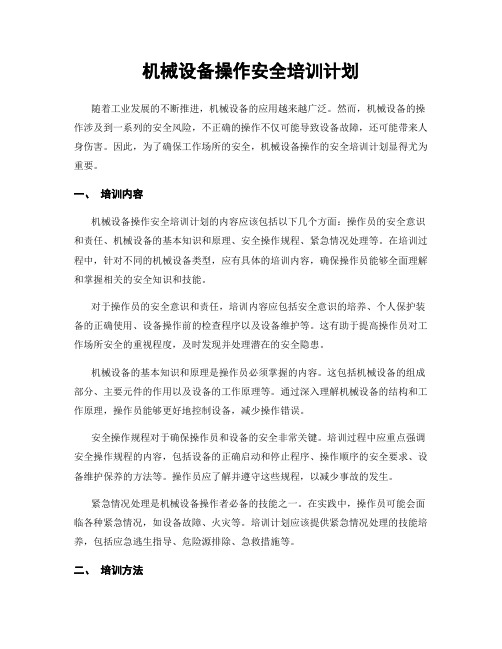 机械设备操作安全培训计划

随着工业发展的不断推进，机械设备的应用越来越广泛。然而，机械设备的操作涉及到一系列的安全风险，不正确的操作不仅可能导致设备故障，还可能带来人身伤害。因此，为了确保工作场所的安全，机械设备操作的安全培训计划显得尤为重要。

一、 培训内容

机械设备操作安全培训计划的内容应该包括以下几个方面：操作员的安全意识和责任、机械设备的基本知识和原理、安全操作规程、紧急情况处理等。在培训过程中，针对不同的机械设备类型，应有具体的培训内容，确保操作员能够全面理解和掌握相关的安全知识和技能。

对于操作员的安全意识和责任，培训内容应包括安全意识的培养、个人保护装备的正确使用、设备操作前的检查程序以及设备维护等。这有助于提高操作员对工作场所安全的重视程度，及时发现并处理潜在的安全隐患。

机械设备的基本知识和原理是操作员必须掌握的内容。这包括机械设备的组成部分、主要元件的作用以及设备的工作原理等。通过深入理解机械设备的结构和工作原理，操作员能够更好地控制设备，减少操作错误。

安全操作规程对于确保操作员和设备的安全非常关键。培训过程中应重点强调安全操作规程的内容，包括设备的正确启动和停止程序、操作顺序的安全要求、设备维护保养的方法等。操作员应了解并遵守这些规程，以减少事故的发生。

紧急情况处理是机械设备操作者必备的技能之一。在实践中，操作员可能会面临各种紧急情况，如设备故障、火灾等。培训计划应该提供紧急情况处理的技能培养，包括应急逃生指导、危险源排除、急救措施等。

二、 培训方法